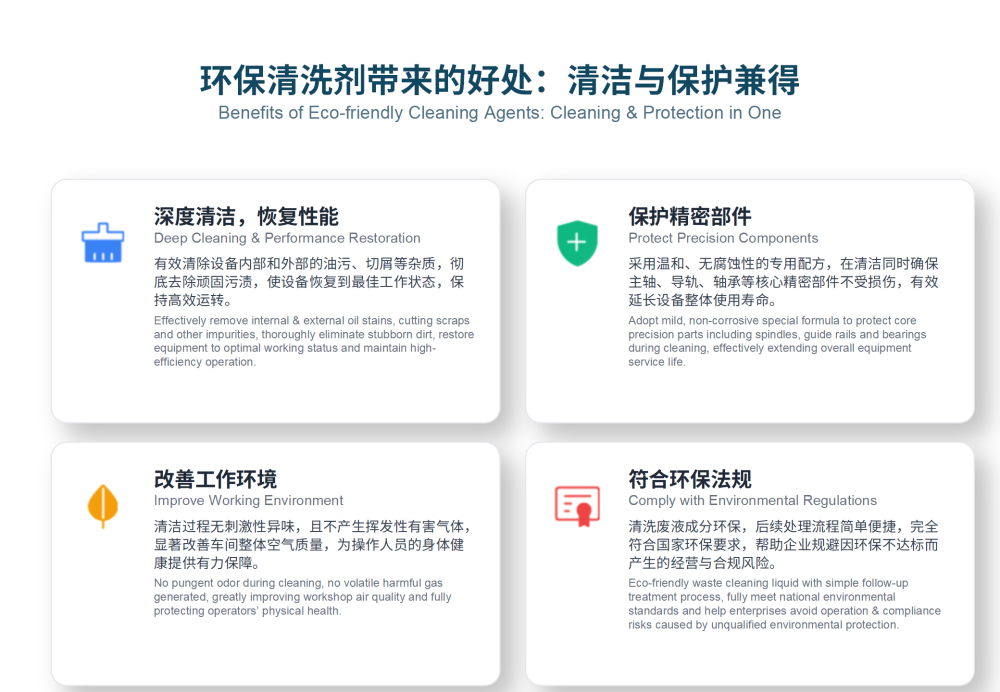 环保清洗剂带来的好处：清洁与保护兼得
Benefits of Eco-friendly Cleaning Agents: Cleaning & Protection in One

深度清洁，恢复性能
Deep Cleaning & Performance Restoration

有效清除设备内部和外部的油污、切屑等杂质，彻底去除顽固污渍，使设备恢复到最佳工作状态，保持高效运转。

Effectively remove internal & external oil stains, cutting scraps and other impurities, thoroughly eliminate stubborn dirt, restore equipment to optimal working status and maintain high-efficiency operation.

保护精密部件
Protect Precision Components

采用温和、无腐蚀性的专用配方，在清洁同时确保主轴、导轨、轴承等核心精密部件不受损伤，有效延长设备整体使用寿命。

Adopt mild, non-corrosive special formula to protect core precision parts including spindles, guide rails and bearings during cleaning, effectively extending overall equipment service life.

改善工作环境
Improve Working Environment

清洁过程无刺激性异味，且不产生挥发性有害气体，显著改善车间整体空气质量，为操作人员的身体健康提供有力保障。

No pungent odor during cleaning, no volatile harmful gas generated, greatly improving workshop air quality and fully protecting operators' physical health.

符合环保法规
Comply with Environmental Regulations

清洗废液成分环保，后续处理流程简单便捷，完全符合国家环保要求，帮助企业规避因环保不达标而产生的经营与合规风险。

Eco-friendly waste cleaning liquid with simple follow-up treatment process, fully meet national environmental standards and help enterprises avoid operation & compliance risks caused by unqualified environmental protection.